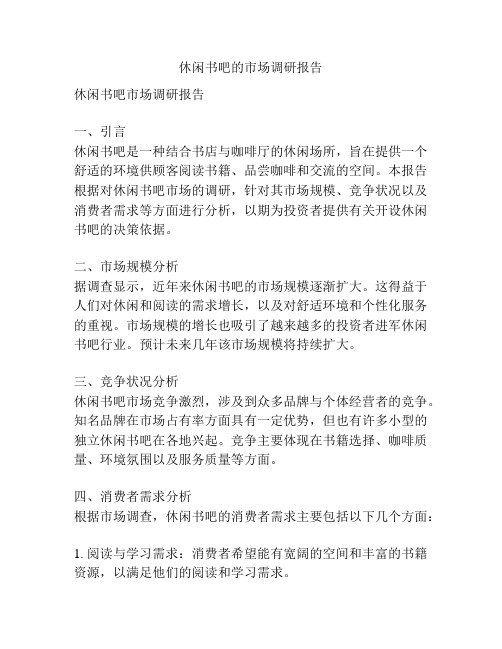 休闲书吧的市场调研报告

休闲书吧市场调研报告

一、引言
休闲书吧是一种结合书店与咖啡厅的休闲场所，旨在提供一个舒适的环境供顾客阅读书籍、品尝咖啡和交流的空间。本报告根据对休闲书吧市场的调研，针对其市场规模、竞争状况以及消费者需求等方面进行分析，以期为投资者提供有关开设休闲书吧的决策依据。

二、市场规模分析
据调查显示，近年来休闲书吧的市场规模逐渐扩大。这得益于人们对休闲和阅读的需求增长，以及对舒适环境和个性化服务的重视。市场规模的增长也吸引了越来越多的投资者进军休闲书吧行业。预计未来几年该市场规模将持续扩大。

三、竞争状况分析
休闲书吧市场竞争激烈，涉及到众多品牌与个体经营者的竞争。知名品牌在市场占有率方面具有一定优势，但也有许多小型的独立休闲书吧在各地兴起。竞争主要体现在书籍选择、咖啡质量、环境氛围以及服务质量等方面。

四、消费者需求分析
根据市场调查，休闲书吧的消费者需求主要包括以下几个方面：

1. 阅读与学习需求：消费者希望能有宽阔的空间和丰富的书籍资源，以满足他们的阅读和学习需求。